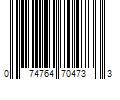 0 74764 70473 3